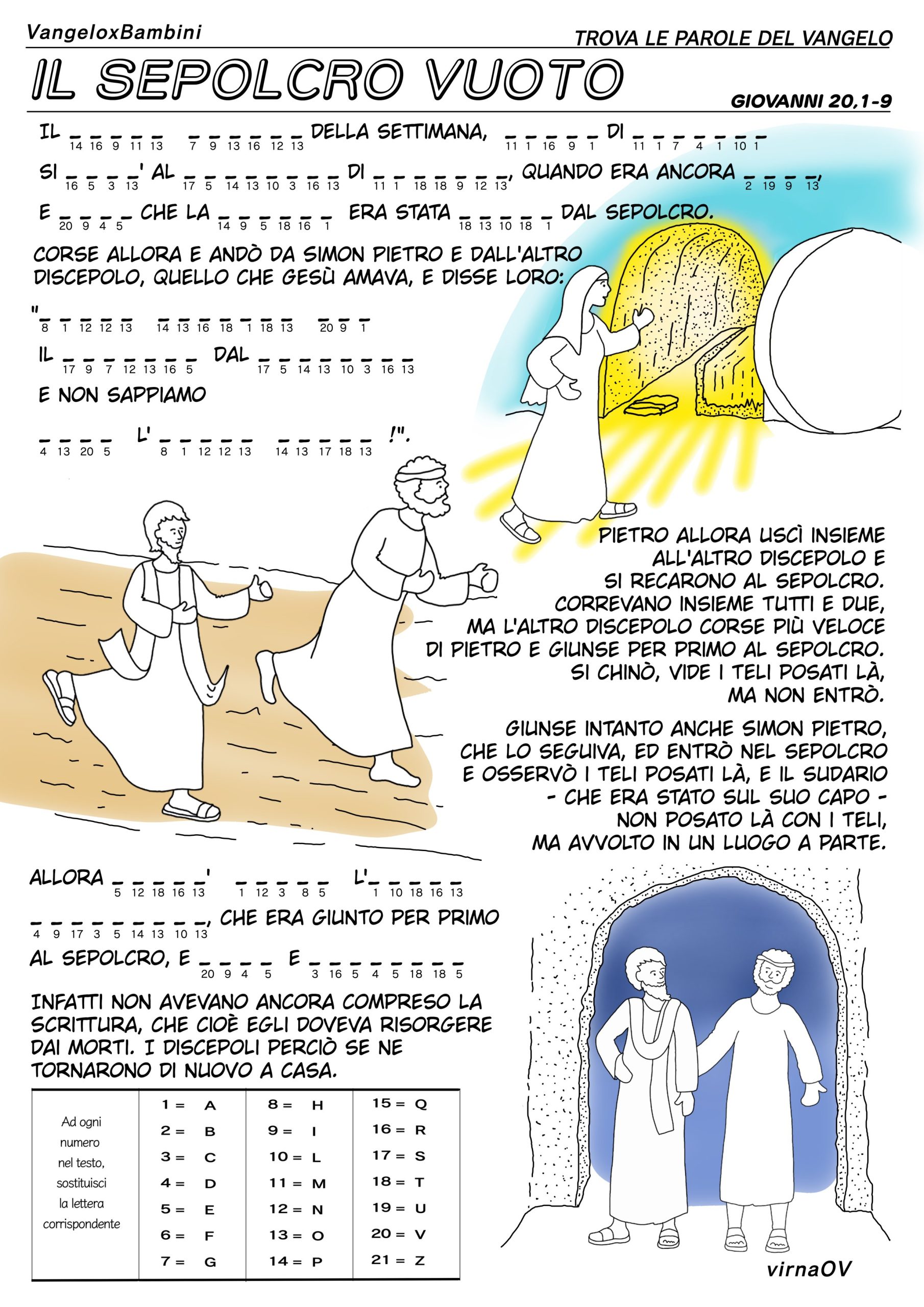 VangeloxBambini

TROVA LE PAROLE DEL VANGELO

IL SEPOLCRO VUOTO

GIOVANNI 20,1-9

IL ____ ____ DELLA SETTIMANA, ____ DI ____
14 16 9 11 13   7 9 13 16 12 13   11 1 16 9 1   11 1 7 4 1 10 1

SI ____' AL ____ DI ____, QUANDO ERA ANCORA ____,
16 5 3 13   17 5 14 13 10 3 16 13   11 1 18 18 9 12 13   2 19 9 13

E ____ CHE LA ____ ERA STATA ____ DAL SEPOLCRO.
20 9 4 5   14 9 5 18 16 1   18 13 10 18 1

CORSE ALLORA E ANDÒ DA SIMON PIETRO E DALL'ALTRO DISCEPOLO, QUELLO CHE GESÙ AMAVA, E DISSE LORO:

"____ ____ ____
8 1 12 12 13   14 13 16 18 1 18 13   20 9 1

IL ____ DAL ____
17 9 7 12 13 16 5   17 5 14 13 10 3 16 13

E NON SAPPIAMO

____ L'____ ____ !".
4 13 20 5   8 1 12 12 13   14 13 17 18 13

PIETRO ALLORA USCÌ INSIEME ALL'ALTRO DISCEPOLO E SI RECARONO AL SEPOLCRO. CORREVANO INSIEME TUTTI E DUE, MA L'ALTRO DISCEPOLO CORSE PIÙ VELOCE DI PIETRO E GIUNSE PER PRIMO AL SEPOLCRO. SI CHINÒ, VIDE I TELI POSATI LÀ, MA NON ENTRÒ.

GIUNSE INTANTO ANCHE SIMON PIETRO, CHE LO SEGUIVA, ED ENTRÒ NEL SEPOLCRO E OSSERVÒ I TELI POSATI LÀ, E IL SUDARIO - CHE ERA STATO SUL SUO CAPO - NON POSATO LÀ CON I TELI, MA AVVOLTO IN UN LUOGO A PARTE.

ALLORA ____' ____ L'____
5 12 18 16 13   1 12 3 8 5   1 10 18 16 13

____, CHE ERA GIUNTO PER PRIMO
4 9 17 3 5 14 13 10 13

AL SEPOLCRO, E ____ E ____
20 9 4 5   3 16 5 4 5 18 18 5

INFATTI NON AVEVANO ANCORA COMPRESO LA SCRITTURA, CHE CIOÈ EGLI DOVEVA RISORGERE DAI MORTI. I DISCEPOLI PERCIÒ SE NE TORNARONO DI NUOVO A CASA.

Ad ogni numero nel testo, sostituisci la lettera corrispondente

1 = A
2 = B
3 = C
4 = D
5 = E
6 = F
7 = G
8 = H
9 = I
10 = L
11 = M
12 = N
13 = O
14 = P
15 = Q
16 = R
17 = S
18 = T
19 = U
20 = V
21 = Z

virnaOV